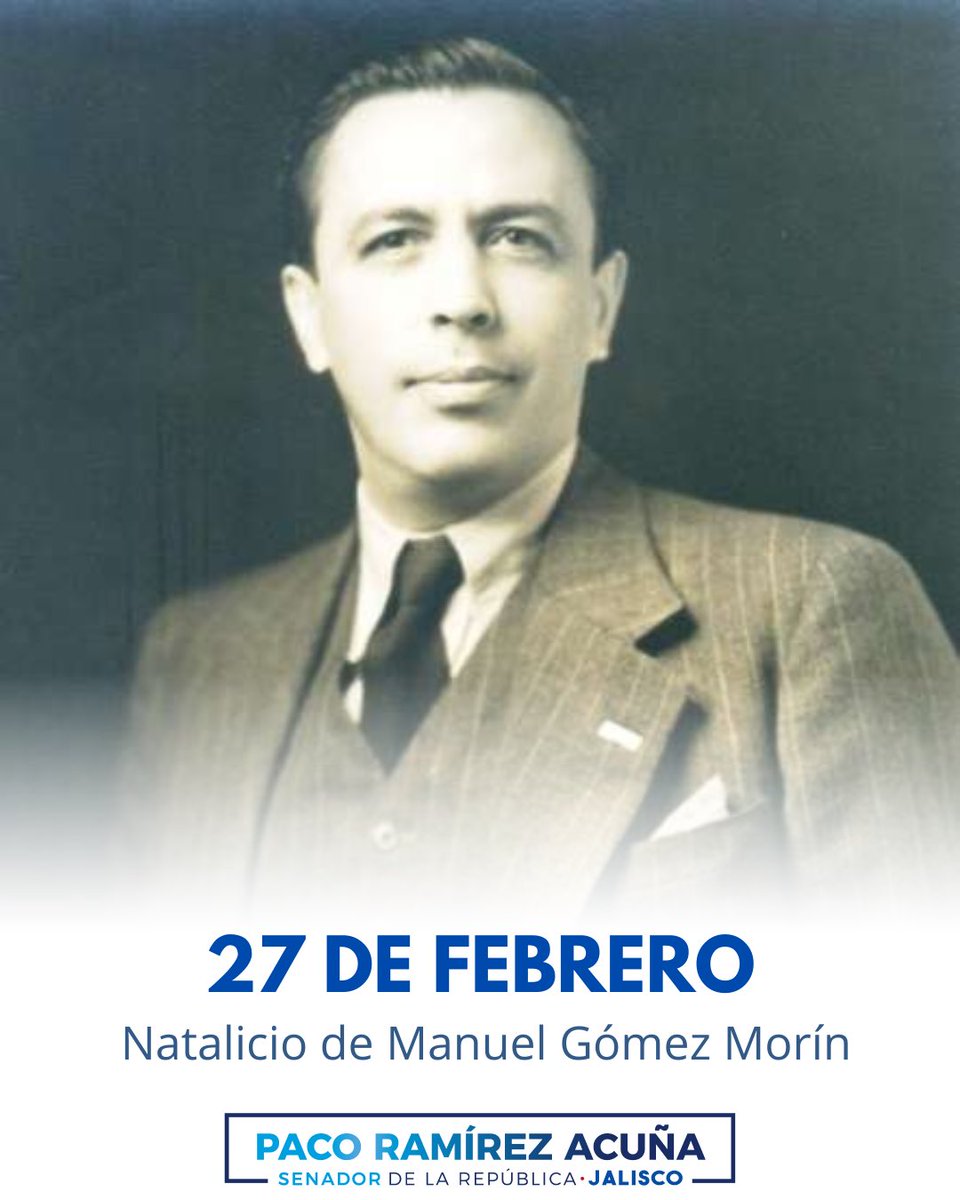 27 DE FEBRERO
Natalicio de Manuel Gómez Morín

PACO RAMÍREZ ACUÑA
SENADOR DE LA REPÚBLICA · JALISCO